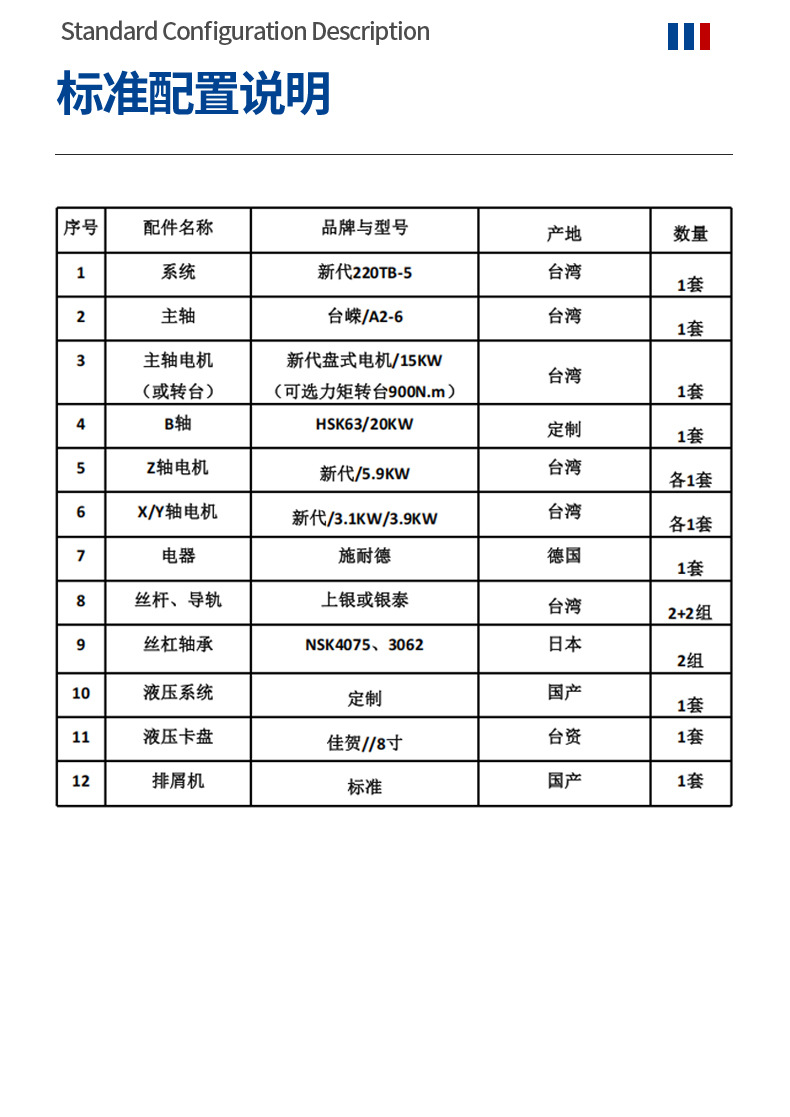 Standard Configuration Description

标准配置说明

| 序号 | 配件名称 | 品牌与型号 | 产地 | 数量 |
|---|---|---|---|---|
| 1 | 系统 | 新代220TB-5 | 台湾 | 1套 |
| 2 | 主轴 | 台嵘/A2-6 | 台湾 | 1套 |
| 3 | 主轴电机（或转台） | 新代盘式电机/15KW（可选力矩转台900N.m） | 台湾 | 1套 |
| 4 | B轴 | HSK63/20KW | 定制 | 1套 |
| 5 | Z轴电机 | 新代/5.9KW | 台湾 | 各1套 |
| 6 | X/Y轴电机 | 新代/3.1KW/3.9KW | 台湾 | 各1套 |
| 7 | 电器 | 施耐德 | 德国 | 1套 |
| 8 | 丝杆、导轨 | 上银或银泰 | 台湾 | 2+2组 |
| 9 | 丝杠轴承 | NSK4075、3062 | 日本 | 2组 |
| 10 | 液压系统 | 定制 | 国产 | 1套 |
| 11 | 液压卡盘 | 佳贺//8寸 | 台资 | 1套 |
| 12 | 排屑机 | 标准 | 国产 | 1套 |